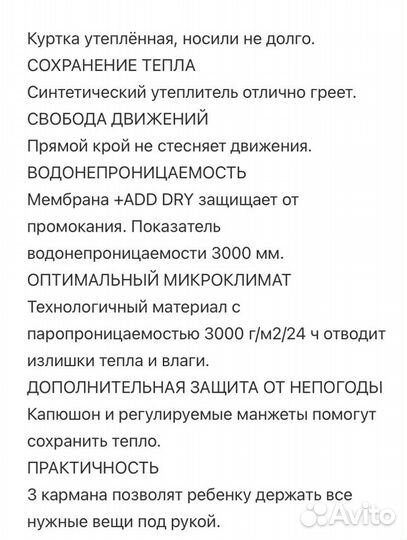 Куртка утеплённая, носили не долго.
СОХРАНЕНИЕ ТЕПЛА
Синтетический утеплитель отлично греет.
СВОБОДА ДВИЖЕНИЙ
Прямой крой не стесняет движения.
ВОДОНЕПРОНИЦАЕМОСТЬ
Мембрана +ADD DRY защищает от промокания. Показатель водонепроницаемости 3000 мм.
ОПТИМАЛЬНЫЙ МИКРОКЛИМАТ
Технологичный материал с паропроницаемостью 3000 г/м2/24 ч отводит излишки тепла и влаги.
ДОПОЛНИТЕЛЬНАЯ ЗАЩИТА ОТ НЕПОГОДЫ
Капюшон и регулируемые манжеты помогут сохранить тепло.
ПРАКТИЧНОСТЬ
3 кармана позволят ребенку держать все нужные вещи под рукой.

Avito